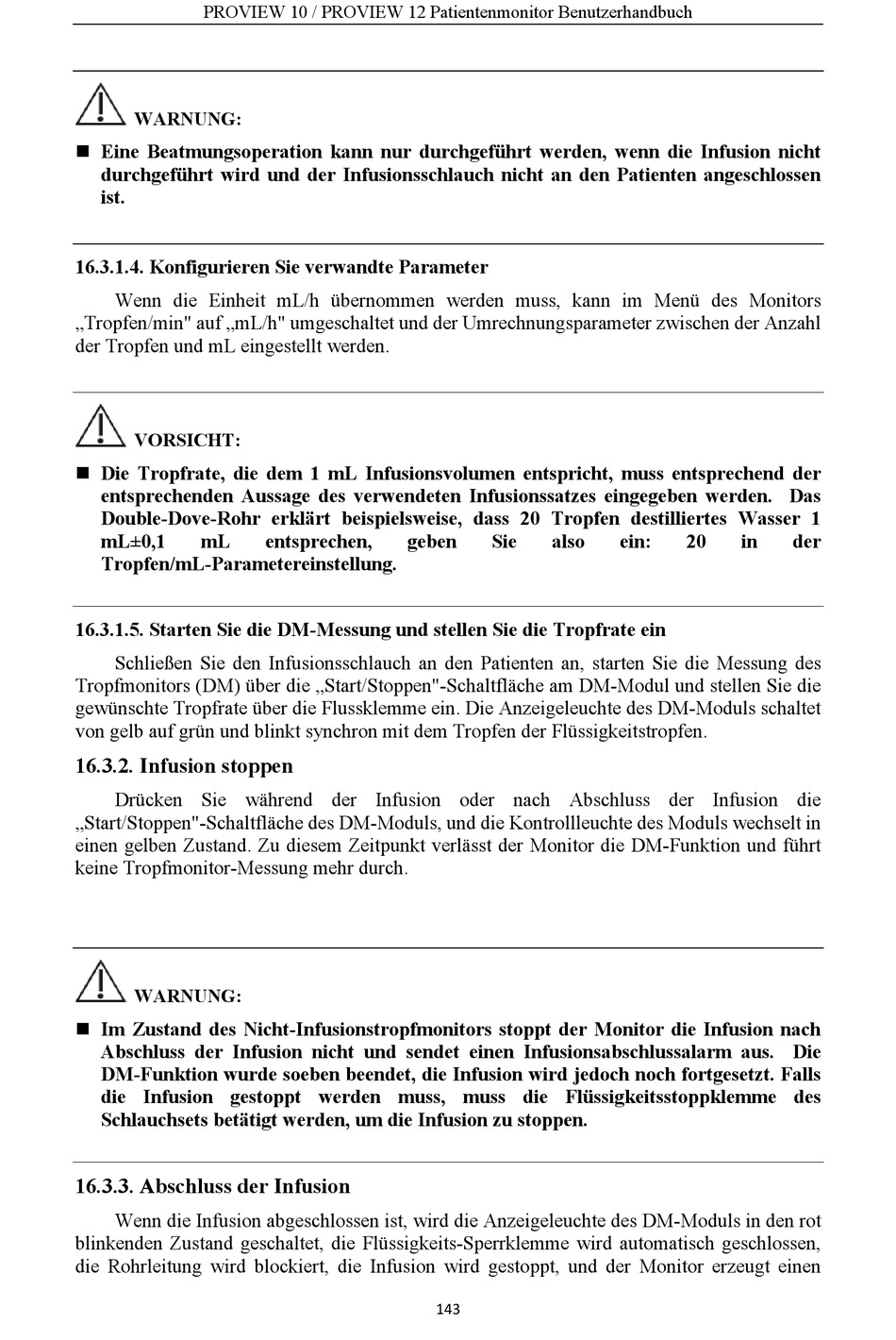 PROVIEW 10 / PROVIEW 12 Patientenmonitor Benutzerhandbuch

WARNUNG:

■ Eine Beatmungsoperation kann nur durchgeführt werden, wenn die Infusion nicht durchgeführt wird und der Infusionsschlauch nicht an den Patienten angeschlossen ist.

16.3.1.4. Konfigurieren Sie verwandte Parameter

Wenn die Einheit mL/h übernommen werden muss, kann im Menü des Monitors „Tropfen/min" auf „mL/h" umgeschaltet und der Umrechnungsparameter zwischen der Anzahl der Tropfen und mL eingestellt werden.

VORSICHT:

■ Die Tropfrate, die dem 1 mL Infusionsvolumen entspricht, muss entsprechend der entsprechenden Aussage des verwendeten Infusionssatzes eingegeben werden. Das Double-Dove-Rohr erklärt beispielsweise, dass 20 Tropfen destilliertes Wasser 1 mL±0,1 mL entsprechen, geben Sie also ein: 20 in der Tropfen/mL-Parametereinstellung.

16.3.1.5. Starten Sie die DM-Messung und stellen Sie die Tropfrate ein

Schließen Sie den Infusionsschlauch an den Patienten an, starten Sie die Messung des Tropfmonitors (DM) über die „Start/Stoppen"-Schaltfläche am DM-Modul und stellen Sie die gewünschte Tropfrate über die Flussklemme ein. Die Anzeigeleuchte des DM-Moduls schaltet von gelb auf grün und blinkt synchron mit dem Tropfen der Flüssigkeitstropfen.

16.3.2. Infusion stoppen

Drücken Sie während der Infusion oder nach Abschluss der Infusion die „Start/Stoppen"-Schaltfläche des DM-Moduls, und die Kontrollleuchte des Moduls wechselt in einen gelben Zustand. Zu diesem Zeitpunkt verlässt der Monitor die DM-Funktion und führt keine Tropfmonitor-Messung mehr durch.

WARNUNG:

■ Im Zustand des Nicht-Infusionstropfmonitors stoppt der Monitor die Infusion nach Abschluss der Infusion nicht und sendet einen Infusionsabschlussalarm aus. Die DM-Funktion wurde soeben beendet, die Infusion wird jedoch noch fortgesetzt. Falls die Infusion gestoppt werden muss, muss die Flüssigkeitsstoppklemme des Schlauchsets betätigt werden, um die Infusion zu stoppen.

16.3.3. Abschluss der Infusion

Wenn die Infusion abgeschlossen ist, wird die Anzeigeleuchte des DM-Moduls in den rot blinkenden Zustand geschaltet, die Flüssigkeits-Sperrklemme wird automatisch geschlossen, die Rohrleitung wird blockiert, die Infusion wird gestoppt, und der Monitor erzeugt einen

143